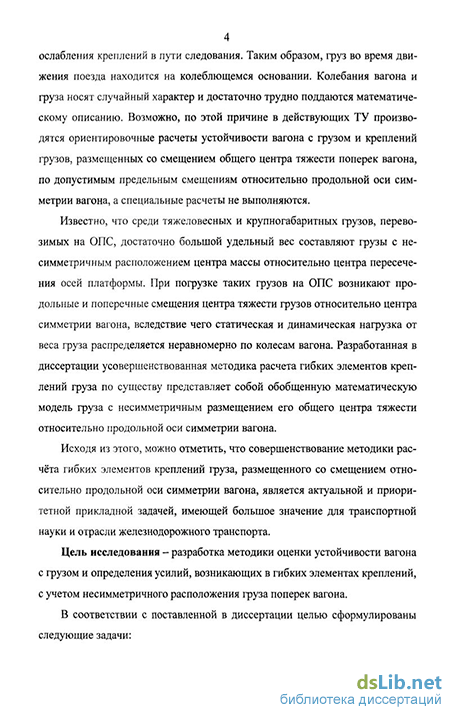 4

ослабления креплений в пути следования. Таким образом, груз во время движения поезда находится на колеблющемся основании. Колебания вагона и груза носят случайный характер и достаточно трудно поддаются математическому описанию. Возможно, по этой причине в действующих ТУ производятся ориентировочные расчеты устойчивости вагона с грузом и креплений грузов, размещенных со смещением общего центра тяжести поперек вагона, по допустимым предельным смещениям относительно продольной оси симметрии вагона, а специальные расчеты не выполняются.

Известно, что среди тяжеловесных и крупногабаритных грузов, перевозимых на ОПС, достаточно большой удельный вес составляют грузы с несимметричным расположением центра массы относительно центра пересечения осей платформы. При погрузке таких грузов на ОПС возникают продольные и поперечные смещения центра тяжести грузов относительно центра симметрии вагона, вследствие чего статическая и динамическая нагрузка от веса груза распределяется неравномерно по колесам вагона. Разработанная в диссертации усовершенствованная методика расчета гибких элементов креплений груза по существу представляет собой обобщенную математическую модель груза с несимметричным размещением его общего центра тяжести относительно продольной оси симметрии вагона.

Исходя из этого, можно отметить, что совершенствование методики расчёта гибких элементов креплений груза, размещенного со смещением относительно продольной оси симметрии вагона, является актуальной и приоритетной прикладной задачей, имеющей большое значение для транспортной науки и отрасли железнодорожного транспорта.

Цель исследования – разработка методики оценки устойчивости вагона с грузом и определения усилий, возникающих в гибких элементах креплений, с учетом несимметричного расположения груза поперек вагона.

В соответствии с поставленной в диссертации целью сформулированы следующие задачи:

dsLib.net
библиотека диссертаций